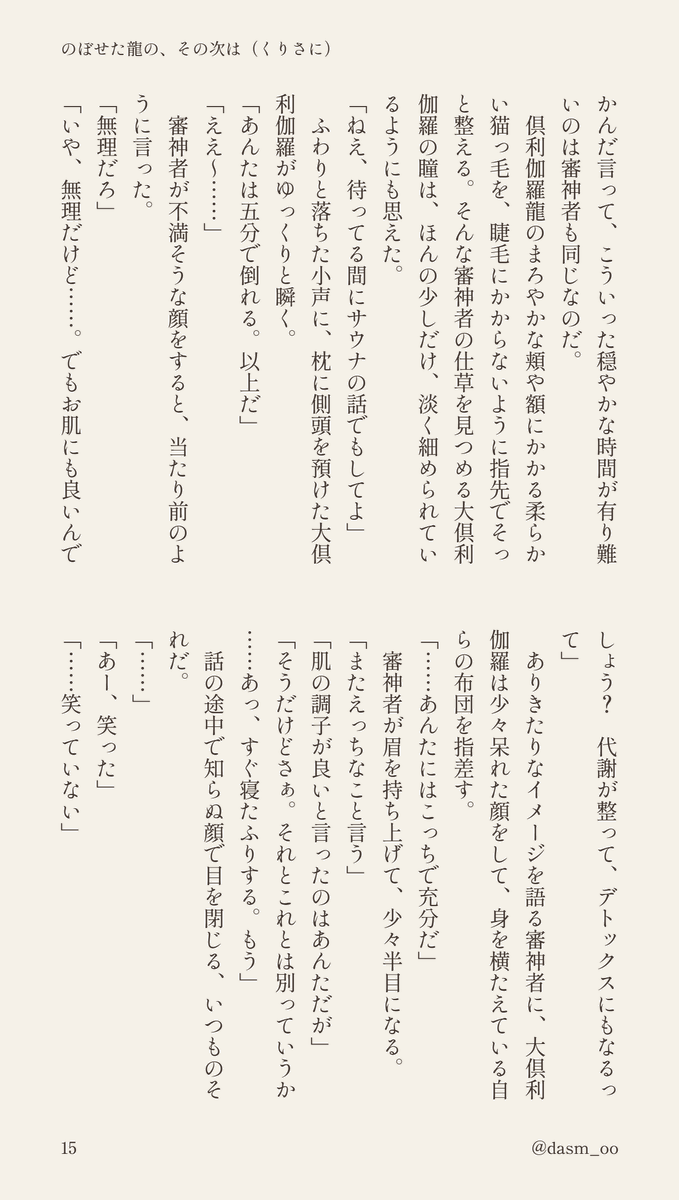 のぼせた龍の、その次は（くりさに）

かんだ言って、こういった穏やかな時間が有り難いのは審神者も同じなのだ。
　倶利伽羅龍のまろやかな頬や額にかかる柔らかい猫っ毛を、睫毛にかからないように指先でそっと整える。そんな審神者の仕草を見つめる大倶利伽羅の瞳は、ほんの少しだけ、淡く細められているようにも思えた。
「ねえ、待ってる間にサウナの話でもしてよ」
　ふわりと落ちた小声に、枕に側頭を預けた大倶利伽羅がゆっくりと瞬く。
「あんたは五分で倒れる。以上だ」
「ええ〜……」
　審神者が不満そうな顔をすると、当たり前のように言った。
「無理だろ」
「いや、無理だけど……。でもお肌にも良いんでしょう？　代謝が整って、デトックスにもなるって」
　ありきたりなイメージを語る審神者に、大倶利伽羅は少々呆れた顔をして、身を横たえている自らの布団を指差す。
「……あんたにはこっちで充分だ」
　審神者が眉を持ち上げて、少々半目になる。
「またえっちなこと言う」
「肌の調子が良いと言ったのはあんただが」
「そうだけどさぁ。それとこれとは別っていうか……あっ、すぐ寝たふりする。もう」
　話の途中で知らぬ顔で目を閉じる、いつものそれだ。
「……」
「あー、笑った」
「……笑っていない」

15　@dasm_oo